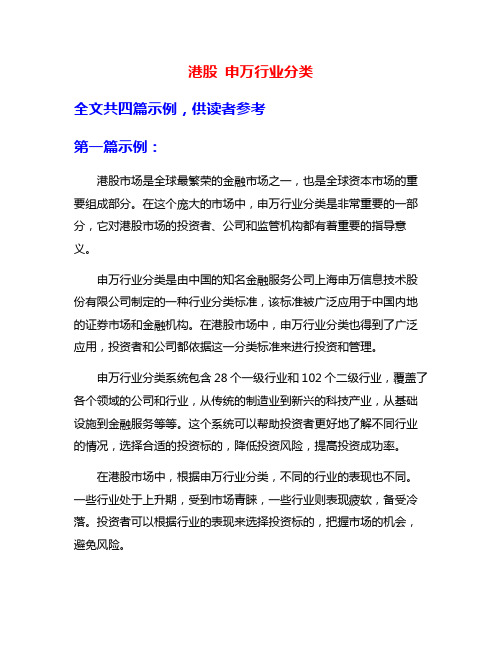 港股 申万行业分类

全文共四篇示例，供读者参考

第一篇示例：

港股市场是全球最繁荣的金融市场之一，也是全球资本市场的重要组成部分。在这个庞大的市场中，申万行业分类是非常重要的一部分，它对港股市场的投资者、公司和监管机构都有着重要的指导意义。

申万行业分类是由中国的知名金融服务公司上海申万信息技术股份有限公司制定的一种行业分类标准，该标准被广泛应用于中国内地的证券市场和金融机构。在港股市场中，申万行业分类也得到了广泛应用，投资者和公司都依据这一分类标准来进行投资和管理。

申万行业分类系统包含 28 个一级行业和 102 个二级行业，覆盖了各个领域的公司和行业，从传统的制造业到新兴的科技产业，从基础设施到金融服务等等。这个系统可以帮助投资者更好地了解不同行业的情况，选择合适的投资标的，降低投资风险，提高投资成功率。

在港股市场中，根据申万行业分类，不同的行业的表现也不同。一些行业处于上升期，受到市场青睐，一些行业则表现疲软，备受冷落。投资者可以根据行业的表现来选择投资标的，把握市场的机会，避免风险。